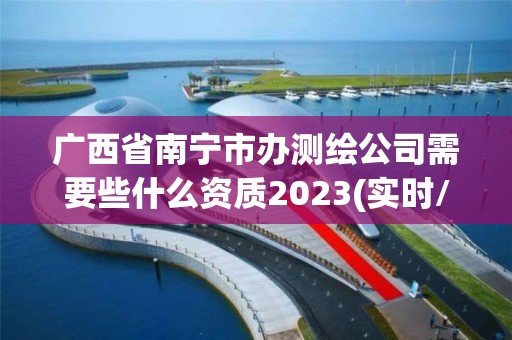 广西省南宁市办测绘公司需要些什么资质2023(实时/